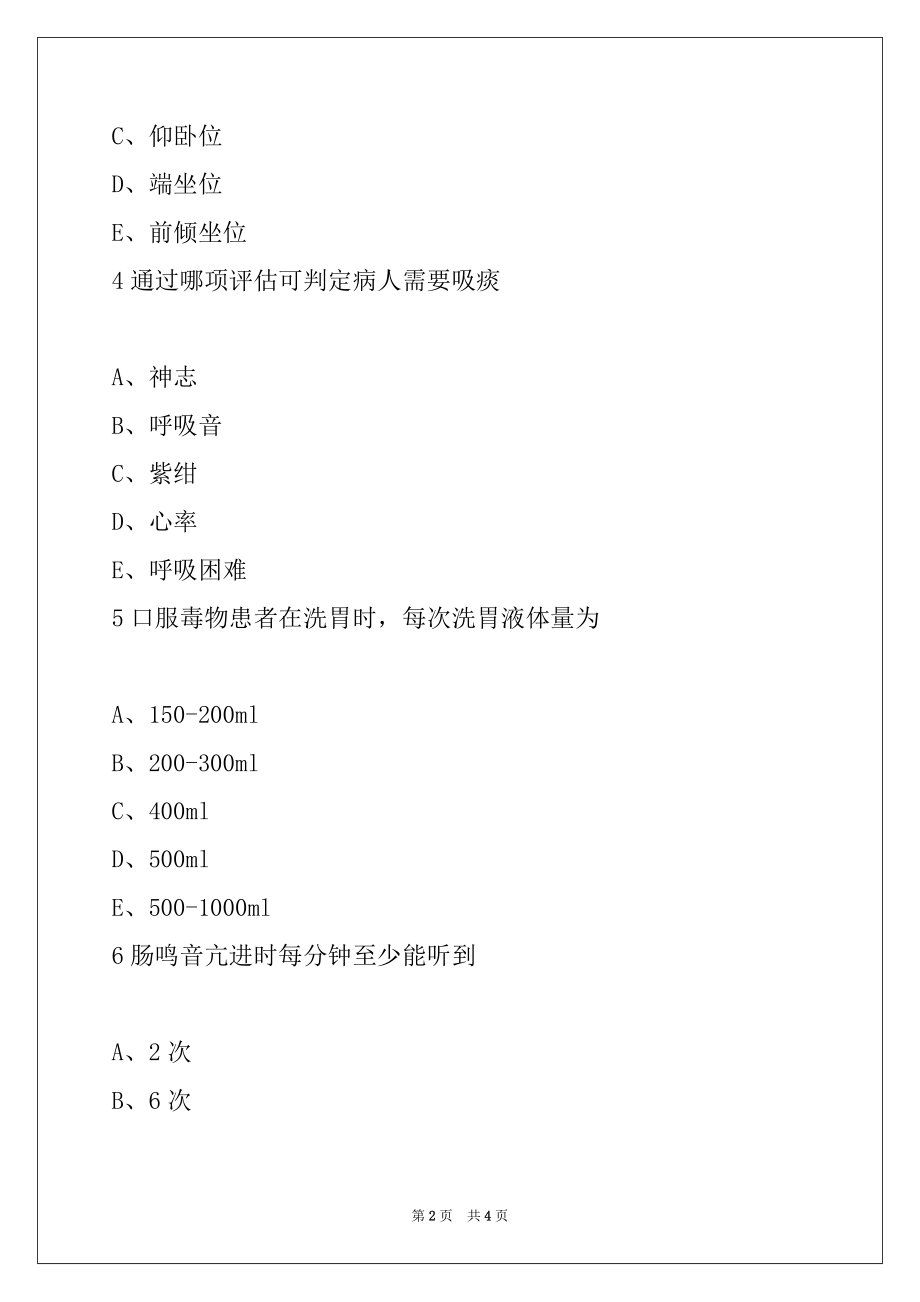 C、仰卧位

D、端坐位

E、前倾坐位

4 通过哪项评估可判定病人需要吸痰

A、神志

B、呼吸音

C、紫绀

D、心率

E、呼吸困难

5 口服毒物患者在洗胃时，每次洗胃液体量为

A、150-200ml

B、200-300ml

C、400ml

D、500ml

E、500-1000ml

6 肠鸣音亢进时每分钟至少能听到

A、2 次

B、6 次

第 2 页　共 4 页